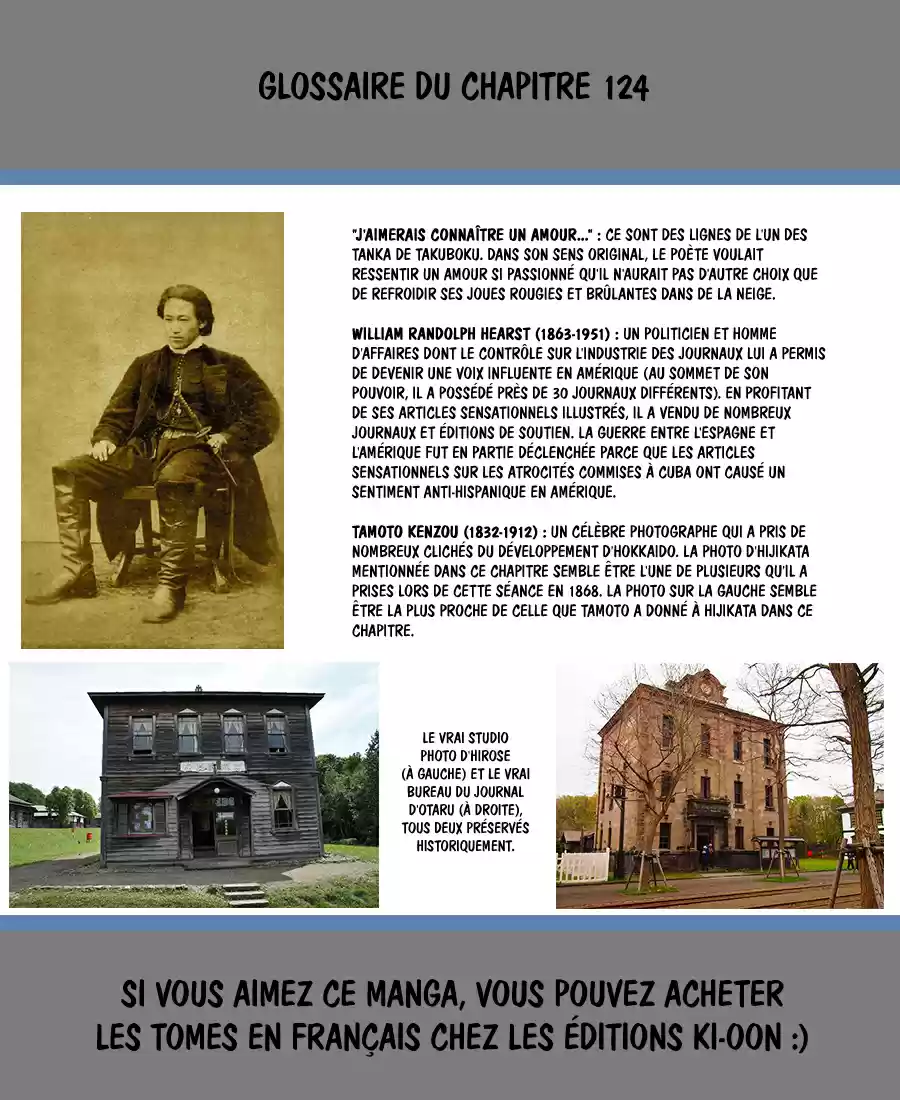 GLOSSAIRE DU CHAPITRE 124

"J'AIMERAIS CONNAÎTRE UN AMOUR..." : CE SONT DES LIGNES DE L'UN DES TANKA DE TAKUBOKU. DANS SON SENS ORIGINAL, LE POÈTE VOULAIT RESSENTIR UN AMOUR SI PASSIONNÉ QU'IL N'AURAIT PAS D'AUTRE CHOIX QUE DE REFROIDIR SES JOUES ROUGIES ET BRÛLANTES DANS DE LA NEIGE.

WILLIAM RANDOLPH HEARST (1863-1951) : UN POLITICIEN ET HOMME D'AFFAIRES DONT LE CONTRÔLE SUR L'INDUSTRIE DES JOURNAUX LUI A PERMIS DE DEVENIR UNE VOIX INFLUENTE EN AMÉRIQUE (AU SOMMET DE SON POUVOIR, IL A POSSÉDÉ PRÈS DE 30 JOURNAUX DIFFÉRENTS). EN PROFITANT DE SES ARTICLES SENSATIONNELS ILLUSTRÉS, IL A VENDU DE NOMBREUX JOURNAUX ET ÉDITIONS DE SOUTIEN. LA GUERRE ENTRE L'ESPAGNE ET L'AMÉRIQUE FUT EN PARTIE DÉCLENCHÉE PARCE QUE LES ARTICLES SENSATIONNELS SUR LES ATROCITÉS COMMISES À CUBA ONT CAUSÉ UN SENTIMENT ANTI-HISPANIQUE EN AMÉRIQUE.

TAMOTO KENZOU (1832-1912) : UN CÉLÈBRE PHOTOGRAPHE QUI A PRIS DE NOMBREUX CLICHÉS DU DÉVELOPPEMENT D'HOKKAIDO. LA PHOTO D'HIJIKATA MENTIONNÉE DANS CE CHAPITRE SEMBLE ÊTRE L'UNE DE PLUSIEURS QU'IL A PRISES LORS DE CETTE SÉANCE EN 1868. LA PHOTO SUR LA GAUCHE SEMBLE ÊTRE LA PLUS PROCHE DE CELLE QUE TAMOTO A DONNÉ À HIJIKATA DANS CE CHAPITRE.

LE VRAI STUDIO PHOTO D'HIROSE (À GAUCHE) ET LE VRAI BUREAU DU JOURNAL D'OTARU (À DROITE), TOUS DEUX PRÉSERVÉS HISTORIQUEMENT.

SI VOUS AIMEZ CE MANGA, VOUS POUVEZ ACHETER LES TOMES EN FRANÇAIS CHEZ LES ÉDITIONS KI-OON :)